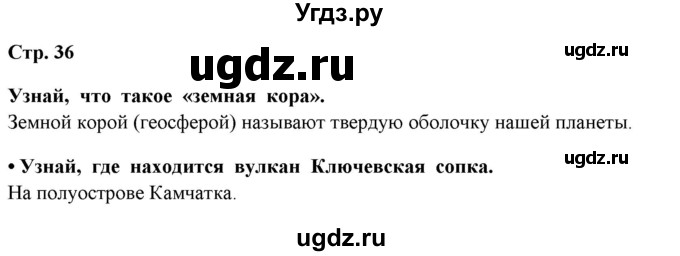 Угдз.ру

Стр. 36

ugdz.ru

ugdz.ru

Узнай, что такое «земная кора».

Земной корой (геосферой) называют твердую оболочку нашей планеты.

ugdz.ru

• Узнай, где находится вулкан Ключевская сопка.

На полуострове Камчатка.

ugdz.ru